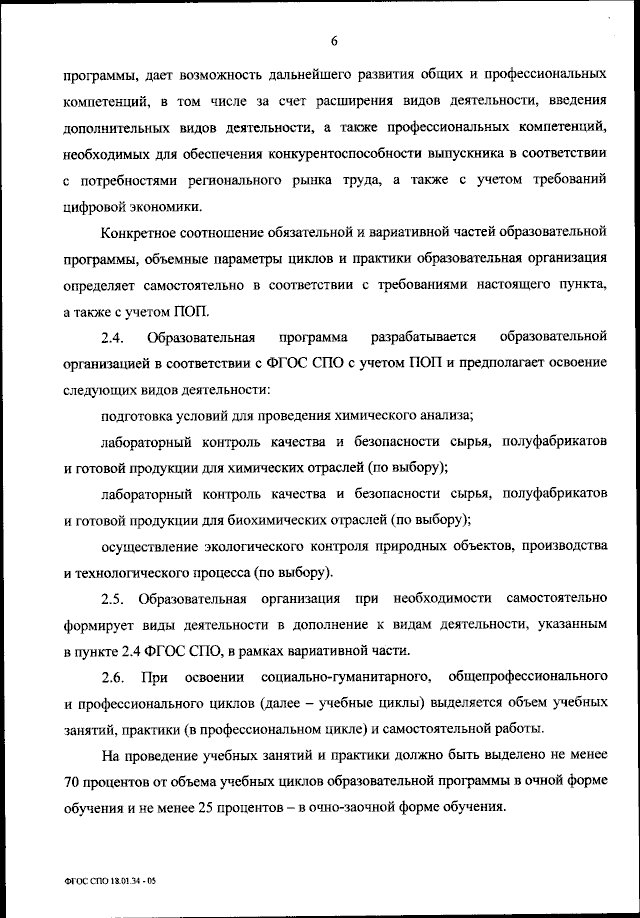 6

программы, дает возможность дальнейшего развития общих и профессиональных компетенций, в том числе за счет расширения видов деятельности, введения дополнительных видов деятельности, а также профессиональных компетенций, необходимых для обеспечения конкурентоспособности выпускника в соответствии с потребностями регионального рынка труда, а также с учетом требований цифровой экономики.

Конкретное соотношение обязательной и вариативной частей образовательной программы, объемные параметры циклов и практики образовательная организация определяет самостоятельно в соответствии с требованиями настоящего пункта, а также с учетом ПОП.

2.4. Образовательная программа разрабатывается образовательной организацией в соответствии с ФГОС СПО с учетом ПОП и предполагает освоение следующих видов деятельности:

подготовка условий для проведения химического анализа;

лабораторный контроль качества и безопасности сырья, полуфабрикатов и готовой продукции для химических отраслей (по выбору);

лабораторный контроль качества и безопасности сырья, полуфабрикатов и готовой продукции для биохимических отраслей (по выбору);

осуществление экологического контроля природных объектов, производства и технологического процесса (по выбору).

2.5. Образовательная организация при необходимости самостоятельно формирует виды деятельности в дополнение к видам деятельности, указанным в пункте 2.4 ФГОС СПО, в рамках вариативной части.

2.6. При освоении социально-гуманитарного, общепрофессионального и профессионального циклов (далее – учебные циклы) выделяется объем учебных занятий, практики (в профессиональном цикле) и самостоятельной работы.

На проведение учебных занятий и практики должно быть выделено не менее 70 процентов от объема учебных циклов образовательной программы в очной форме обучения и не менее 25 процентов – в очно-заочной форме обучения.

ФГОС СПО 18.01.34 - 05